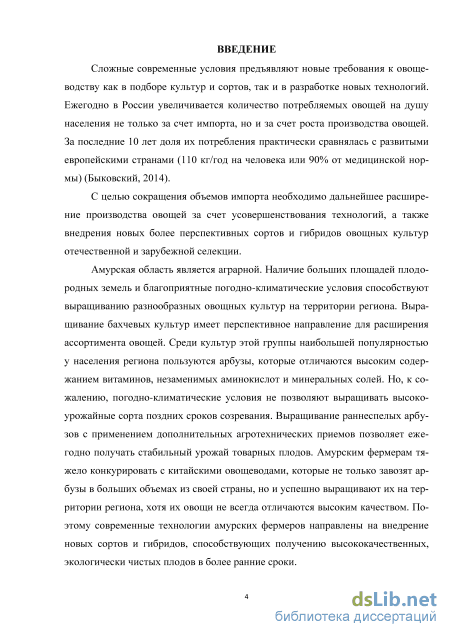 ВВЕДЕНИЕ

Сложные современные условия предъявляют новые требования к овощеводству как в подборе культур и сортов, так и в разработке новых технологий. Ежегодно в России увеличивается количество потребляемых овощей на душу населения не только за счет импорта, но и за счет роста производства овощей. За последние 10 лет доля их потребления практически сравнялась с развитыми европейскими странами (110 кг/год на человека или 90% от медицинской нормы) (Быковский, 2014).

С целью сокращения объемов импорта необходимо дальнейшее расширение производства овощей за счет усовершенствования технологий, а также внедрения новых более перспективных сортов и гибридов овощных культур отечественной и зарубежной селекции.

Амурская область является аграрной. Наличие больших площадей плодородных земель и благоприятные погодно-климатические условия способствуют выращиванию разнообразных овощных культур на территории региона. Выращивание бахчевых культур имеет перспективное направление для расширения ассортимента овощей. Среди культур этой группы наибольшей популярностью у населения региона пользуются арбузы, которые отличаются высоким содержанием витаминов, незаменимых аминокислот и минеральных солей. Но, к сожалению, погодно-климатические условия не позволяют выращивать высокоурожайные сорта поздних сроков созревания. Выращивание раннеспелых арбузов с применением дополнительных агротехнических приемов позволяет ежегодно получать стабильный урожай товарных плодов. Амурским фермерам тяжело конкурировать с китайскими овощеводами, которые не только завозят арбузы в больших объемах из своей страны, но и успешно выращивают их на территории региона, хотя их овощи не всегда отличаются высоким качеством. Поэтому современные технологии амурских фермеров направлены на внедрение новых сортов и гибридов, способствующих получению высококачественных, экологически чистых плодов в более ранние сроки.

4

dsLib.net
библиотека диссертаций